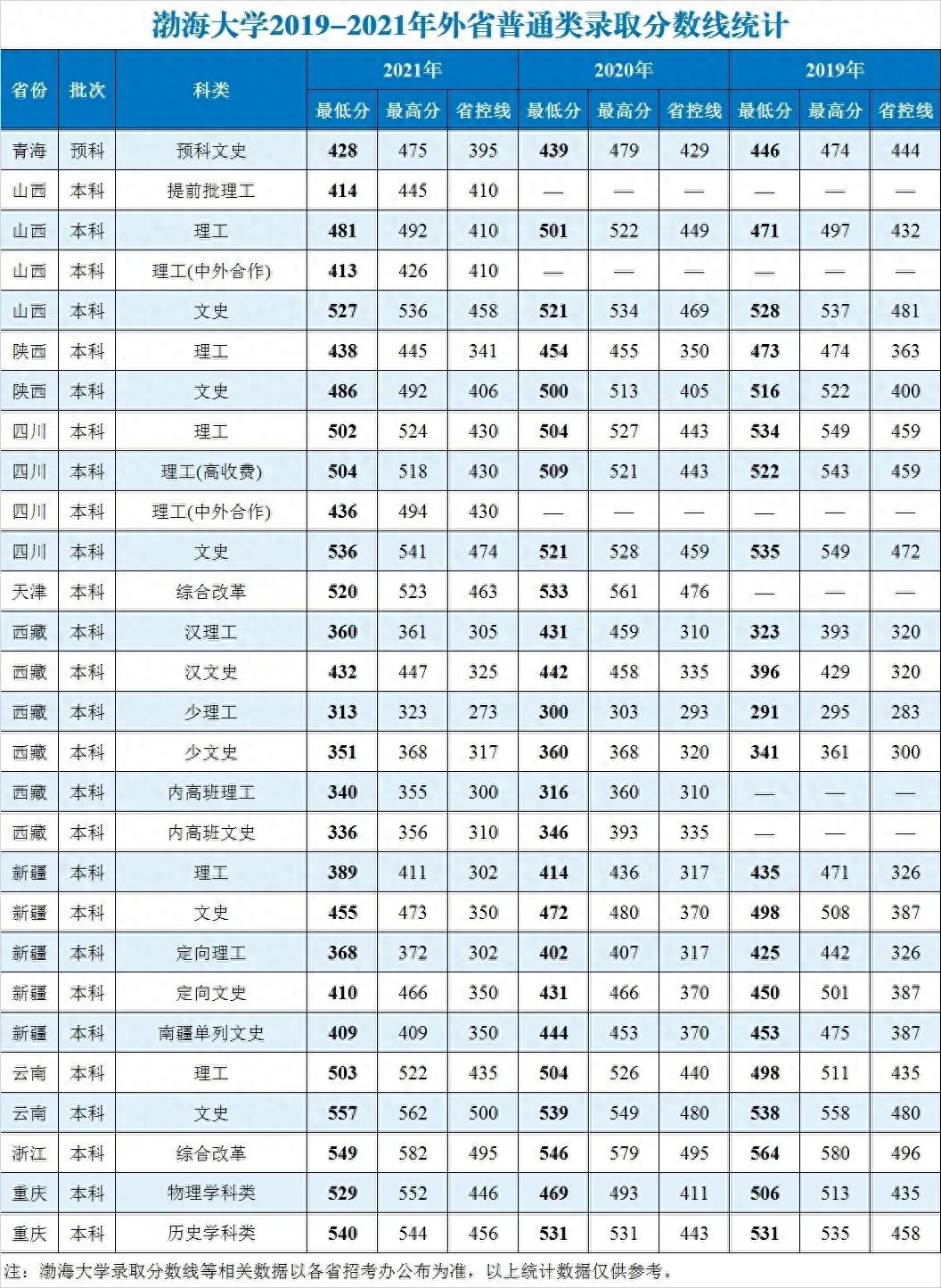 渤海大学2019–2021年外省普通类录取分数线统计

| 省份 | 批次 | 科类 | 2021年 最低分 | 2021年 最高分 | 2021年 省控线 | 2020年 最低分 | 2020年 最高分 | 2020年 省控线 | 2019年 最低分 | 2019年 最高分 | 2019年 省控线 |
|---|---|---|---|---|---|---|---|---|---|---|---|
| 青海 | 预科 | 预科文史 | 428 | 475 | 395 | 439 | 479 | 429 | 446 | 474 | 444 |
| 山西 | 本科 | 提前批理工 | 414 | 445 | 410 | — | — | — | — | — | — |
| 山西 | 本科 | 理工 | 481 | 492 | 410 | 501 | 522 | 449 | 471 | 497 | 432 |
| 山西 | 本科 | 理工(中外合作) | 413 | 426 | 410 | — | — | — | — | — | — |
| 山西 | 本科 | 文史 | 527 | 536 | 458 | 521 | 534 | 469 | 528 | 537 | 481 |
| 陕西 | 本科 | 理工 | 438 | 445 | 341 | 454 | 455 | 350 | 473 | 474 | 363 |
| 陕西 | 本科 | 文史 | 486 | 492 | 406 | 500 | 513 | 405 | 516 | 522 | 400 |
| 四川 | 本科 | 理工 | 502 | 524 | 430 | 504 | 527 | 443 | 534 | 549 | 459 |
| 四川 | 本科 | 理工(高收费) | 504 | 518 | 430 | 509 | 521 | 443 | 522 | 543 | 459 |
| 四川 | 本科 | 理工(中外合作) | 436 | 494 | 430 | — | — | — | — | — | — |
| 四川 | 本科 | 文史 | 536 | 541 | 474 | 521 | 528 | 459 | 535 | 549 | 472 |
| 天津 | 本科 | 综合改革 | 520 | 523 | 463 | 533 | 561 | 476 | — | — | — |
| 西藏 | 本科 | 汉理工 | 360 | 361 | 305 | 431 | 459 | 310 | 323 | 393 | 320 |
| 西藏 | 本科 | 汉文史 | 432 | 447 | 325 | 442 | 458 | 335 | 396 | 429 | 320 |
| 西藏 | 本科 | 少理工 | 313 | 323 | 273 | 300 | 303 | 293 | 291 | 295 | 283 |
| 西藏 | 本科 | 少文史 | 351 | 368 | 317 | 360 | 368 | 320 | 341 | 361 | 300 |
| 西藏 | 本科 | 内高班理工 | 340 | 355 | 300 | 316 | 360 | 310 | — | — | — |
| 西藏 | 本科 | 内高班文史 | 336 | 356 | 310 | 346 | 393 | 335 | — | — | — |
| 新疆 | 本科 | 理工 | 389 | 411 | 302 | 414 | 436 | 317 | 435 | 471 | 326 |
| 新疆 | 本科 | 文史 | 455 | 473 | 350 | 472 | 480 | 370 | 498 | 508 | 387 |
| 新疆 | 本科 | 定向理工 | 368 | 372 | 302 | 402 | 407 | 317 | 425 | 442 | 326 |
| 新疆 | 本科 | 定向文史 | 410 | 466 | 350 | 431 | 466 | 370 | 450 | 501 | 387 |
| 新疆 | 本科 | 南疆单列文史 | 409 | 409 | 350 | 444 | 453 | 370 | 453 | 475 | 387 |
| 云南 | 本科 | 理工 | 503 | 522 | 435 | 504 | 526 | 440 | 498 | 511 | 435 |
| 云南 | 本科 | 文史 | 557 | 562 | 500 | 539 | 549 | 480 | 538 | 558 | 480 |
| 浙江 | 本科 | 综合改革 | 549 | 582 | 495 | 546 | 579 | 495 | 564 | 580 | 496 |
| 重庆 | 本科 | 物理学科类 | 529 | 552 | 446 | 469 | 493 | 411 | 506 | 513 | 435 |
| 重庆 | 本科 | 历史学科类 | 540 | 544 | 456 | 531 | 531 | 443 | 531 | 535 | 458 |

注：渤海大学录取分数线等相关数据以各省招考办公布为准，以上统计数据仅供参考。